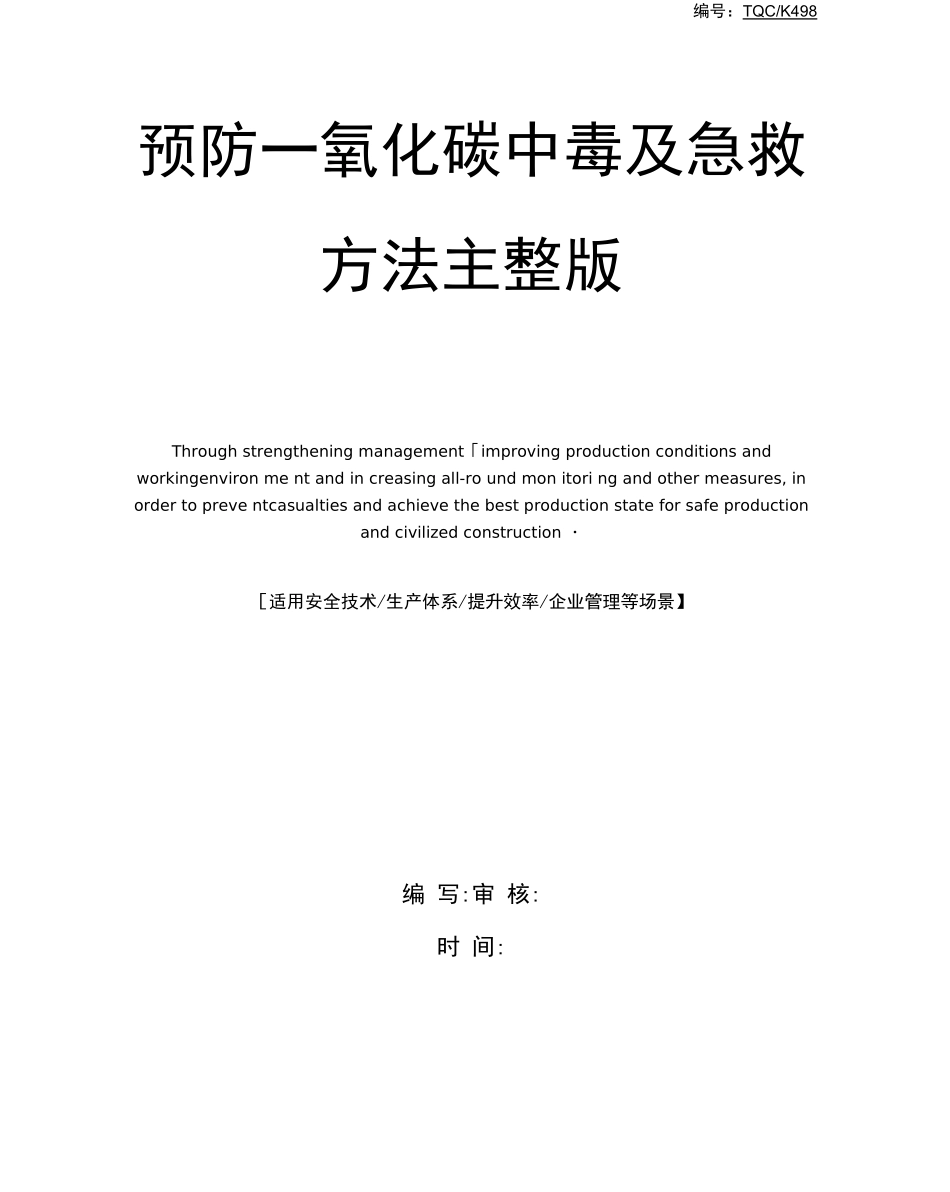 编号：TQC/K498

预防一氧化碳中毒及急救方法主整版

Through strengthening management「improving production conditions and workingenviron me nt and in creasing all-ro und mon itori ng and other measures, in order to preve ntcasualties and achieve the best production state for safe production and civilized construction ·

［适用安全技术/生产体系/提升效率/企业管理等场景】

编 写:审 核:

时 间: